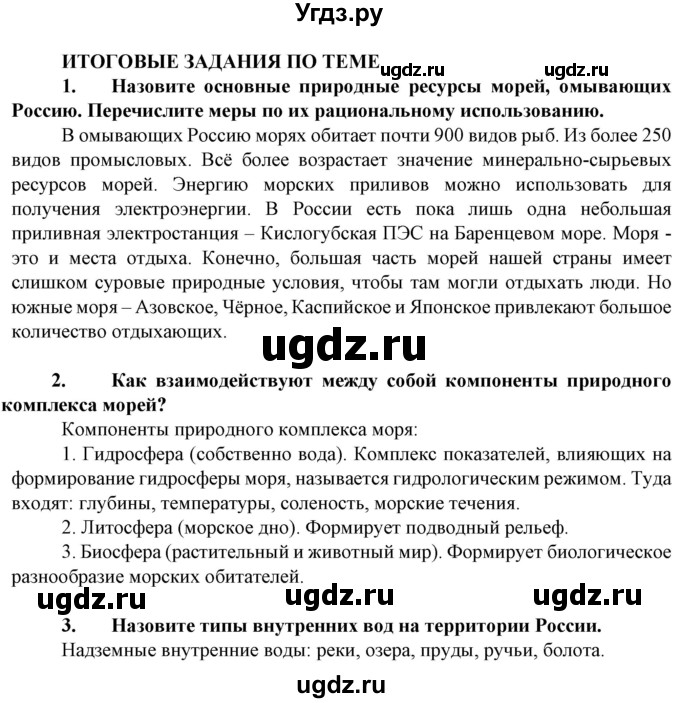 Угдз.ру

ИТОГОВЫЕ ЗАДАНИЯ ПО ТЕМЕ ugdz.ru ugdz.ru

1. Назовите основные природные ресурсы морей, омывающих Россию. Перечислите меры по их рациональному использованию.

В омывающих Россию морях обитает почти 900 видов рыб. Из более 250 видов промысловых. Всё более возрастает значение минерально-сырьевых ресурсов морей. Энергию морских приливов можно использовать для получения электроэнергии. В России есть пока лишь одна небольшая приливная электростанция – Кислогубская ПЭС на Баренцевом море. Моря - это и места отдыха. Конечно, большая часть морей нашей страны имеет слишком суровые природные условия, чтобы там могли отдыхать люди. Но южные моря – Азовское, Чёрное, Каспийское и Японское привлекают большое количество отдыхающих.

ugdz.ru

2. Как взаимодействуют между собой компоненты природного комплекса морей?

Компоненты природного комплекса моря:

1. Гидросфера (собственно вода). Комплекс показателей, влияющих на формирование гидросферы моря, называется гидрологическим режимом. Туда входят: глубины, температуры, соленость, морские течения.

2. Литосфера (морское дно). Формирует подводный рельеф.

3. Биосфера (растительный и животный мир). Формирует биологическое разнообразие морских обитателей.

ugdz.ru ugdz.ru ugdz.ru

3. Назовите типы внутренних вод на территории России.

Надземные внутренние воды: реки, озера, пруды, ручьи, болота.

ugdz.ru